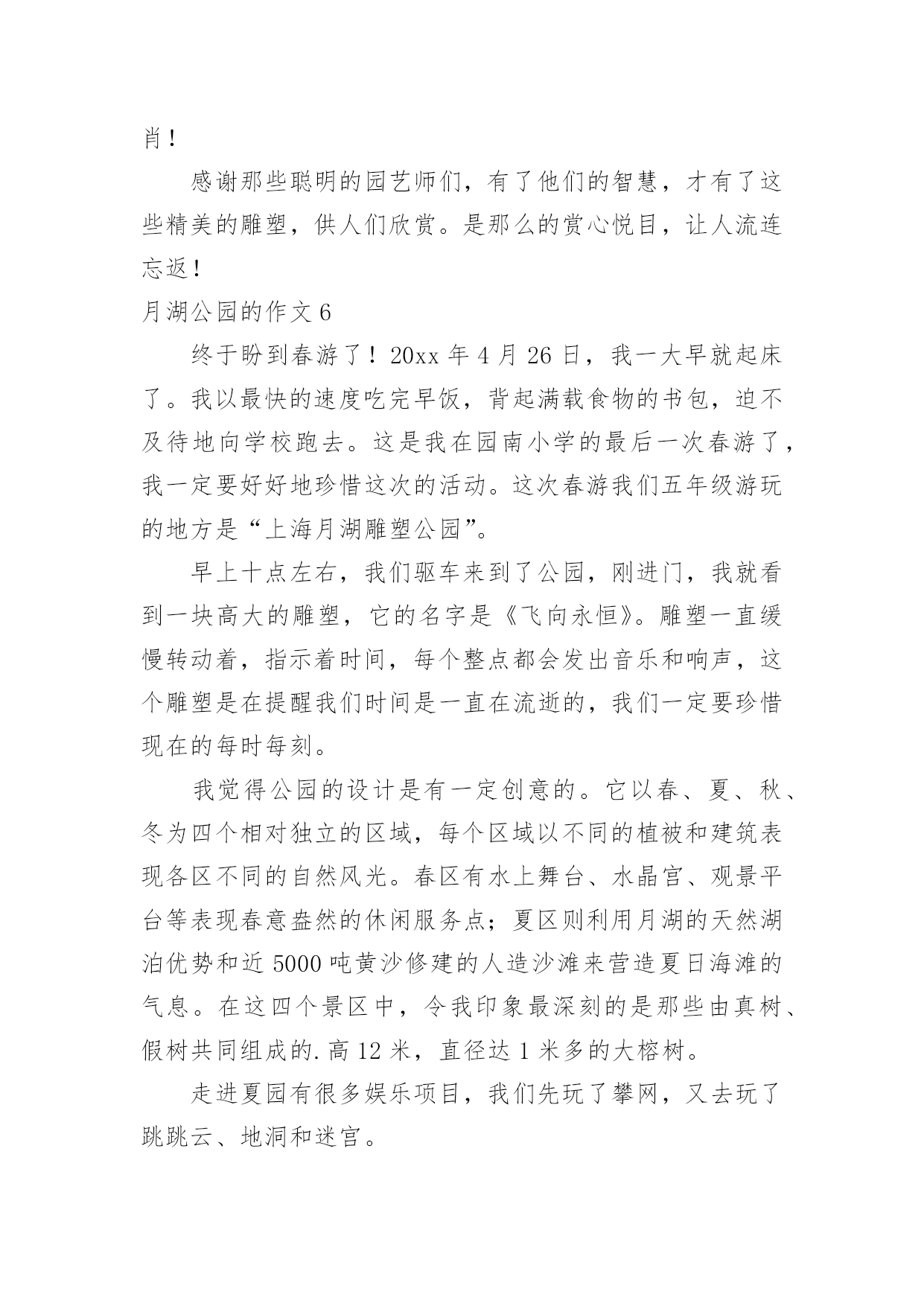 肖！

感谢那些聪明的园艺师们，有了他们的智慧，才有了这些精美的雕塑，供人们欣赏。是那么的赏心悦目，让人流连忘返！

月湖公园的作文 6

终于盼到春游了！20xx 年 4 月 26 日，我一大早就起床了。我以最快的速度吃完早饭，背起满载食物的书包，迫不及待地向学校跑去。这是我在园南小学的最后一次春游了，我一定要好好地珍惜这次的活动。这次春游我们五年级游玩的地方是“上海月湖雕塑公园”。

早上十点左右，我们驱车来到了公园，刚进门，我就看到一块高大的雕塑，它的名字是《飞向永恒》。雕塑一直缓慢转动着，指示着时间，每个整点都会发出音乐和响声，这个雕塑是在提醒我们时间是一直在流逝的，我们一定要珍惜现在的每时每刻。

我觉得公园的设计是有一定创意的。它以春、夏、秋、冬为四个相对独立的区域，每个区域以不同的植被和建筑表现各区不同的自然风光。春区有水上舞台、水晶宫、观景平台等表现春意盎然的休闲服务点；夏区则利用月湖的天然湖泊优势和近 5000 吨黄沙修建的人造沙滩来营造夏日海滩的气息。在这四个景区中，令我印象最深刻的是那些由真树、假树共同组成的.高 12 米，直径达 1 米多的大榕树。

走进夏园有很多娱乐项目，我们先玩了攀网，又去玩了跳跳云、地洞和迷宫。